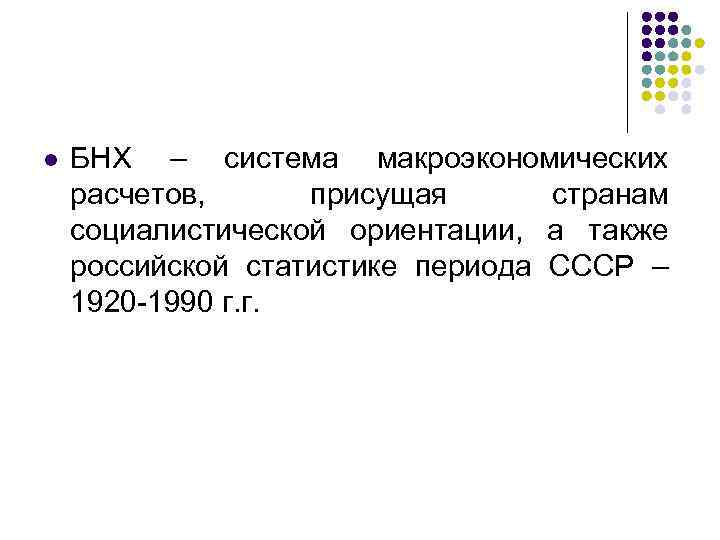 • БНХ – система макроэкономических расчетов, присущая странам социалистической ориентации, а также российской статистике периода СССР – 1920-1990 г.г.